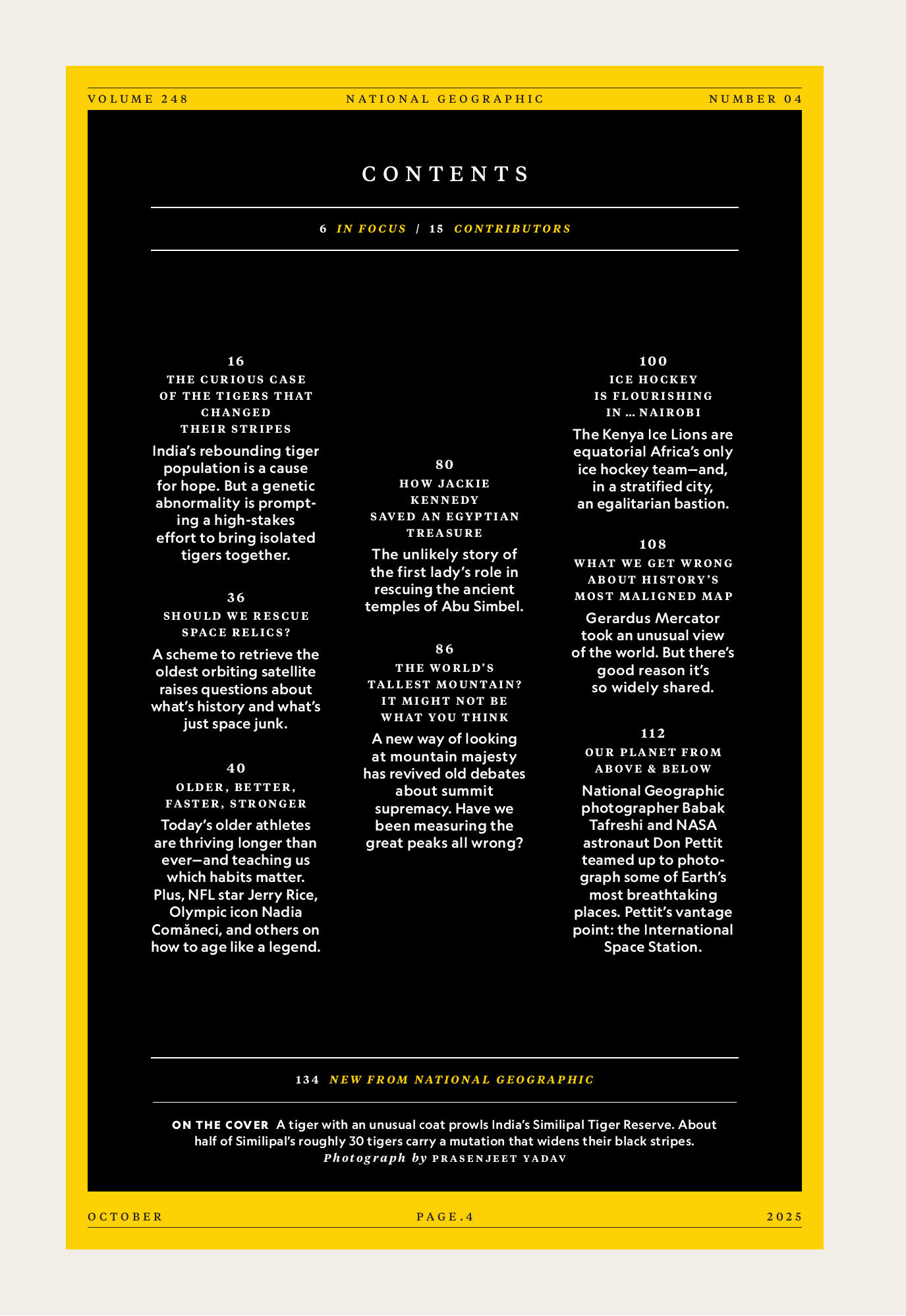 VOLUME 248 NATIONAL GEOGRAPHIC NUMBER 04

CONTENTS

6 IN FOCUS | 15 CONTRIBUTORS

16
THE CURIOUS CASE OF THE TIGERS THAT CHANGED THEIR STRIPES
India's rebounding tiger population is a cause for hope. But a genetic abnormality is prompting a high-stakes effort to bring isolated tigers together.

36
SHOULD WE RESCUE SPACE RELICS?
A scheme to retrieve the oldest orbiting satellite raises questions about what's history and what's just space junk.

40
OLDER, BETTER, FASTER, STRONGER
Today's older athletes are thriving longer than ever—and teaching us which habits matter. Plus, NFL star Jerry Rice, Olympic icon Nadia Comăneci, and others on how to age like a legend.

80
HOW JACKIE KENNEDY SAVED AN EGYPTIAN TREASURE
The unlikely story of the first lady's role in rescuing the ancient temples of Abu Simbel.

86
THE WORLD'S TALLEST MOUNTAIN? IT MIGHT NOT BE WHAT YOU THINK
A new way of looking at mountain majesty has revived old debates about summit supremacy. Have we been measuring the great peaks all wrong?

100
ICE HOCKEY IS FLOURISHING IN ... NAIROBI
The Kenya Ice Lions are equatorial Africa's only ice hockey team—and, in a stratified city, an egalitarian bastion.

108
WHAT WE GET WRONG ABOUT HISTORY'S MOST MALIGNED MAP
Gerardus Mercator took an unusual view of the world. But there's good reason it's so widely shared.

112
OUR PLANET FROM ABOVE & BELOW
National Geographic photographer Babak Tafreshi and NASA astronaut Don Pettit teamed up to photograph some of Earth's most breathtaking places. Pettit's vantage point: the International Space Station.

134 NEW FROM NATIONAL GEOGRAPHIC

ON THE COVER A tiger with an unusual coat prowls India's Similipal Tiger Reserve. About half of Similipal's roughly 30 tigers carry a mutation that widens their black stripes.
Photograph by PRASENJEET YADAV

OCTOBER PAGE.4 2025